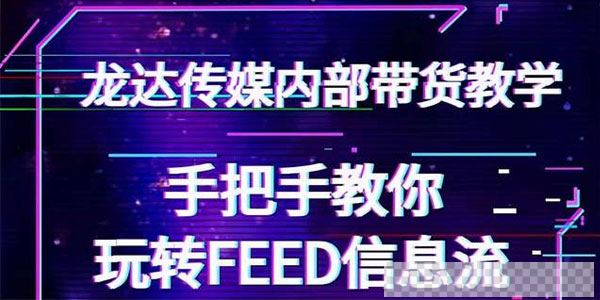 龙达传媒内部带货教学

手把手教你
玩转FEED信息流